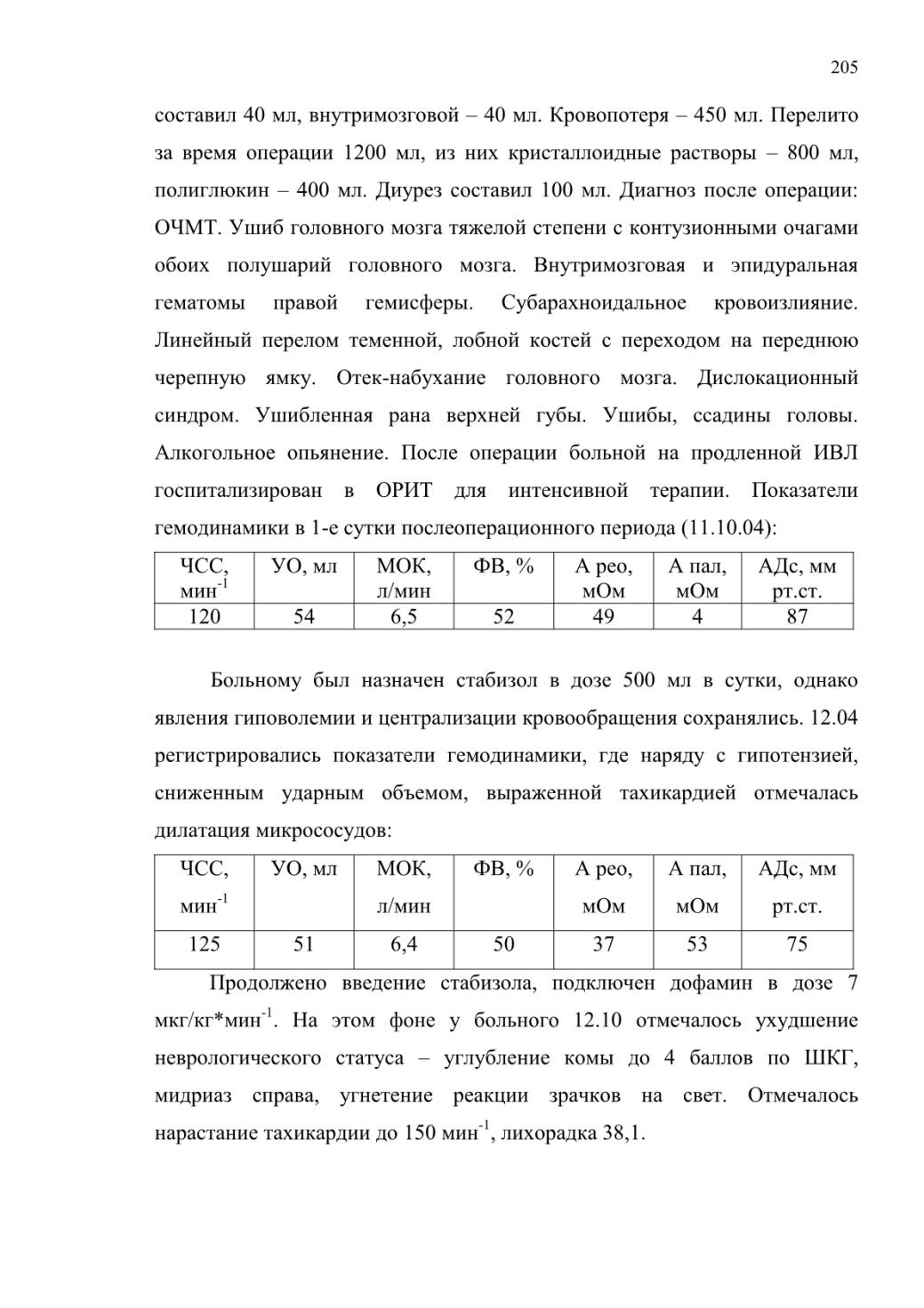 205

составил 40 мл, внутримозговой – 40 мл. Кровопотеря – 450 мл. Перелито за время операции 1200 мл, из них кристаллоидные растворы – 800 мл, полиглюкин – 400 мл. Диурез составил 100 мл. Диагноз после операции: ОЧМТ. Ушиб головного мозга тяжелой степени с контузионными очагами обоих полушарий головного мозга. Внутримозговая и эпидуральная гематомы правой гемисферы. Субарахноидальное кровоизлияние. Линейный перелом теменной, лобной костей с переходом на переднюю черепную ямку. Отек-набухание головного мозга. Дислокационный синдром. Ушибленная рана верхней губы. Ушибы, ссадины головы. Алкогольное опьянение. После операции больной на продленной ИВЛ госпитализирован в ОРИТ для интенсивной терапии. Показатели гемодинамики в 1-е сутки послеоперационного периода (11.10.04):

| ЧСС, мин$^{-1}$ | УО, мл | МОК, л/мин | ФВ, % | А рео, мОм | А пал, мОм | АДс, мм рт.ст. |
|---|---|---|---|---|---|---|
| 120 | 54 | 6,5 | 52 | 49 | 4 | 87 |

Больному был назначен стабизол в дозе 500 мл в сутки, однако явления гиповолемии и централизации кровообращения сохранялись. 12.04 регистрировались показатели гемодинамики, где наряду с гипотензией, сниженным ударным объемом, выраженной тахикардией отмечалась дилатация микрососудов:

| ЧСС, мин$^{-1}$ | УО, мл | МОК, л/мин | ФВ, % | А рео, мОм | А пал, мОм | АДс, мм рт.ст. |
|---|---|---|---|---|---|---|
| 125 | 51 | 6,4 | 50 | 37 | 53 | 75 |

Продолжено введение стабизола, подключен дофамин в дозе 7 мкг/кг*мин$^{-1}$. На этом фоне у больного 12.10 отмечалось ухудшение неврологического статуса – углубление комы до 4 баллов по ШКГ, мидриаз справа, угнетение реакции зрачков на свет. Отмечалось нарастание тахикардии до 150 мин$^{-1}$, лихорадка 38,1.